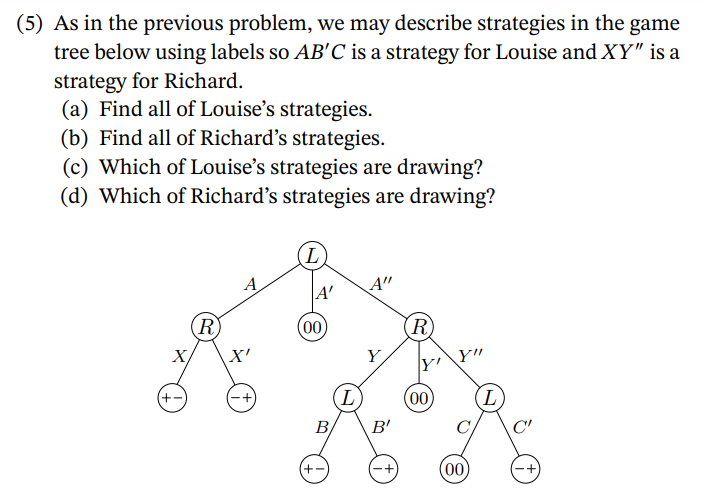 (5) As in the previous problem, we may describe strategies in the game tree below using labels so $AB'C$ is a strategy for Louise and $XY''$ is a strategy for Richard.
(a) Find all of Louise's strategies.
(b) Find all of Richard's strategies.
(c) Which of Louise's strategies are drawing?
(d) Which of Richard's strategies are drawing?

$L$
$A$ $A'$ $A''$
$R$ $00$ $R$
$X$ $X'$ $Y$ $Y'$ $Y''$
$+-$ $-+$ $L$ $00$ $L$
$B$ $B'$ $C$ $C'$
$+-$ $-+$ $00$ $-+$